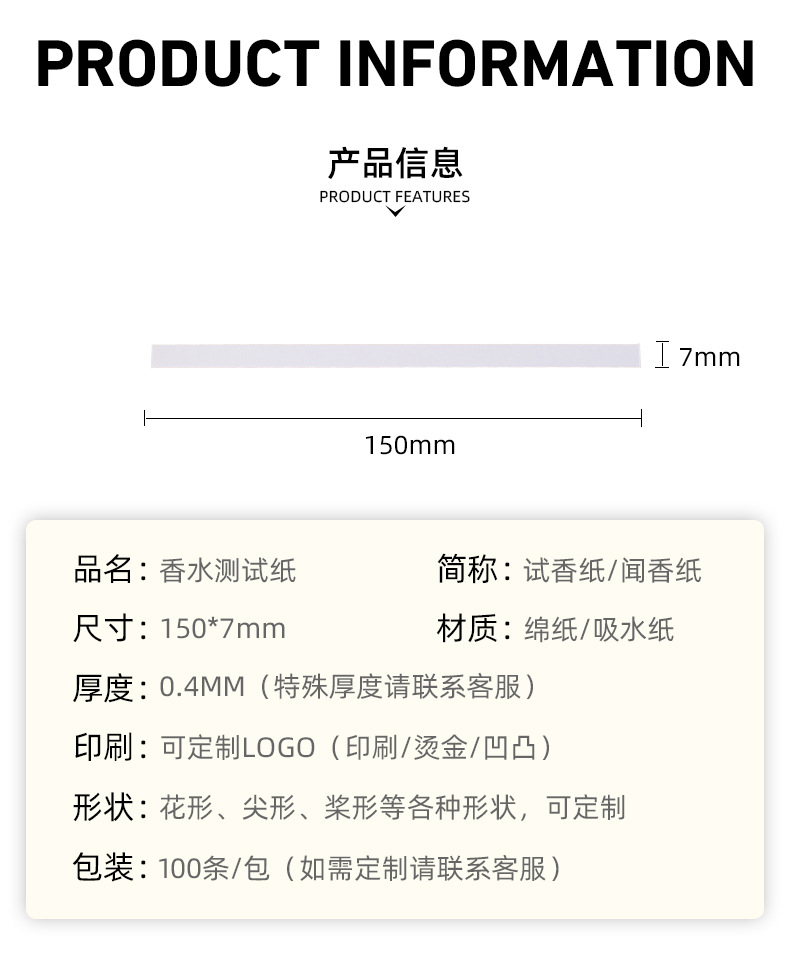 PRODUCT INFORMATION

产品信息
PRODUCT FEATURES

7mm

150mm

品名：香水测试纸 简称：试香纸/闻香纸

尺寸：150*7mm 材质：绵纸/吸水纸

厚度：0.4MM（特殊厚度请联系客服）

印刷：可定制LOGO（印刷/烫金/凹凸）

形状：花形、尖形、桨形等各种形状，可定制

包装：100条/包（如需定制请联系客服）